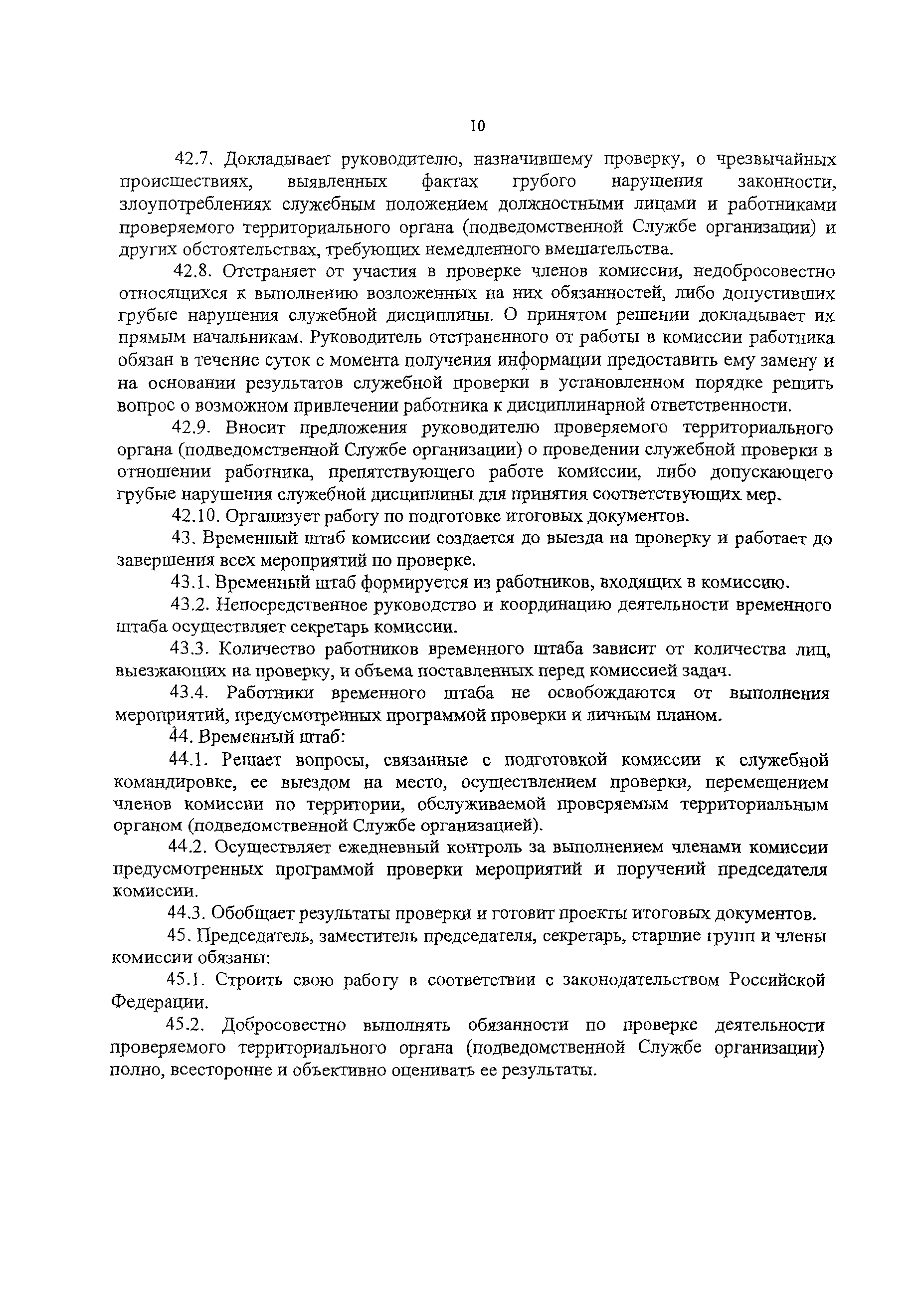 10

42.7. Докладывает руководителю, назначившему проверку, о чрезвычайных происшествиях, выявленных фактах грубого нарушения законности, злоупотреблениях служебным положением должностными лицами и работниками проверяемого территориального органа (подведомственной Службе организации) и других обстоятельствах, требующих немедленного вмешательства.

42.8. Отстраняет от участия в проверке членов комиссии, недобросовестно относящихся к выполнению возложенных на них обязанностей, либо допустивших грубые нарушения служебной дисциплины. О принятом решении докладывает их прямым начальникам. Руководитель отстраненного от работы в комиссии работника обязан в течение суток с момента получения информации предоставить ему замену и на основании результатов служебной проверки в установленном порядке решить вопрос о возможном привлечении работника к дисциплинарной ответственности.

42.9. Вносит предложения руководителю проверяемого территориального органа (подведомственной Службе организации) о проведении служебной проверки в отношении работника, препятствующего работе комиссии, либо допускающего грубые нарушения служебной дисциплины для принятия соответствующих мер.

42.10. Организует работу по подготовке итоговых документов.

43. Временный штаб комиссии создается до выезда на проверку и работает до завершения всех мероприятий по проверке.

43.1. Временный штаб формируется из работников, входящих в комиссию.

43.2. Непосредственное руководство и координацию деятельности временного штаба осуществляет секретарь комиссии.

43.3. Количество работников временного штаба зависит от количества лиц, выезжающих на проверку, и объема поставленных перед комиссией задач.

43.4. Работники временного штаба не освобождаются от выполнения мероприятий, предусмотренных программой проверки и личным планом.

44. Временный штаб:

44.1. Решает вопросы, связанные с подготовкой комиссии к служебной командировке, ее выездом на место, осуществлением проверки, перемещением членов комиссии по территории, обслуживаемой проверяемым территориальным органом (подведомственной Службе организацией).

44.2. Осуществляет ежедневный контроль за выполнением членами комиссии предусмотренных программой проверки мероприятий и поручений председателя комиссии.

44.3. Обобщает результаты проверки и готовит проекты итоговых документов.

45. Председатель, заместитель председателя, секретарь, старшие групп и члены комиссии обязаны:

45.1. Строить свою работу в соответствии с законодательством Российской Федерации.

45.2. Добросовестно выполнять обязанности по проверке деятельности проверяемого территориального органа (подведомственной Службе организации) полно, всесторонне и объективно оценивать ее результаты.